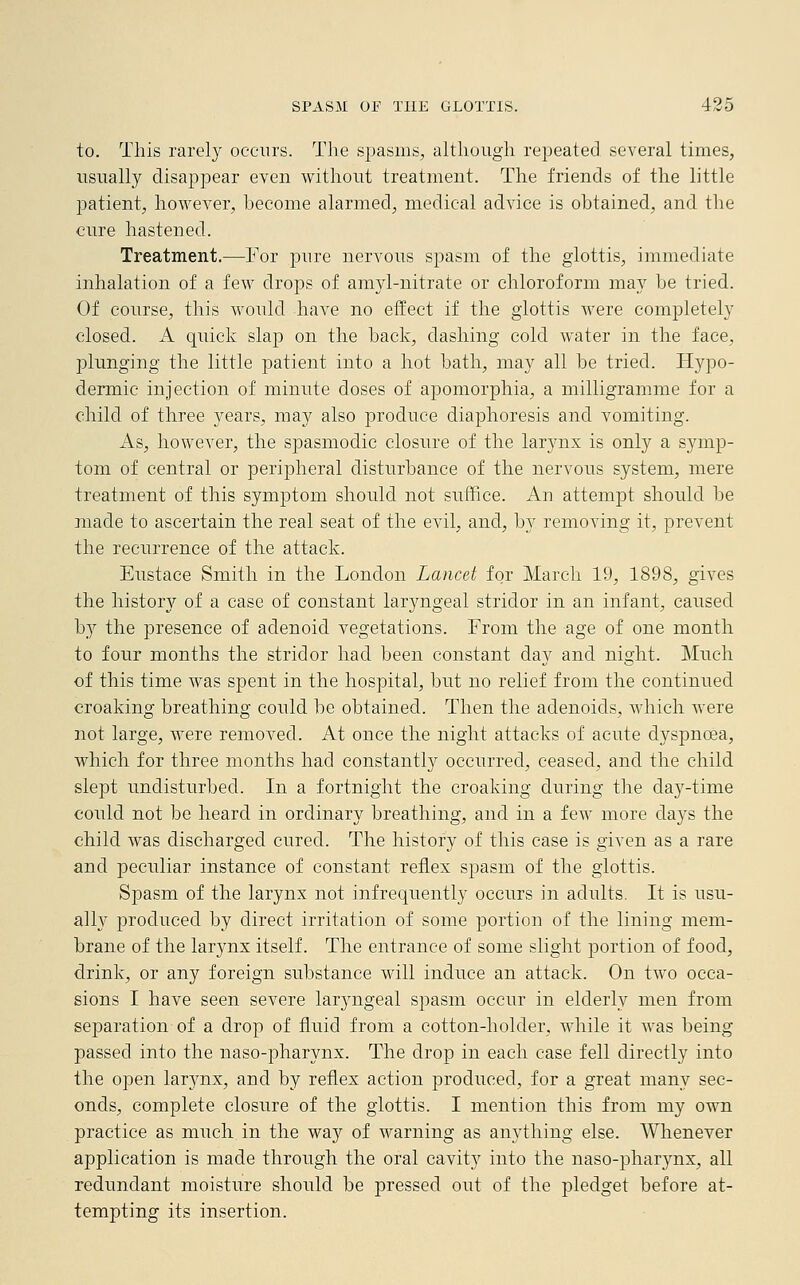 SPASM OF THE GLOTTIS. 425

to. This rarely occurs. The spasms, although repeated several times, usually disappear even without treatment. The friends of the little patient, however, become alarmed, medical advice is obtained, and the cure hastened.

Treatment.—For pure nervous spasm of the glottis, immediate inhalation of a few drops of amyl-nitrate or chloroform may be tried. Of course, this would have no effect if the glottis were completely closed. A quick slap on the back, dashing cold water in the face, plunging the little patient into a hot bath, may all be tried. Hypodermic injection of minute doses of apomorphia, a milligramme for a child of three years, may also produce diaphoresis and vomiting.

As, however, the spasmodic closure of the larynx is only a symptom of central or peripheral disturbance of the nervous system, mere treatment of this symptom should not suffice. An attempt should be made to ascertain the real seat of the evil, and, by removing it, prevent the recurrence of the attack.

Eustace Smith in the London Lancet for March 19, 1898, gives the history of a case of constant laryngeal stridor in an infant, caused by the presence of adenoid vegetations. From the age of one month to four months the stridor had been constant day and night. Much of this time was spent in the hospital, but no relief from the continued croaking breathing could be obtained. Then the adenoids, which were not large, were removed. At once the night attacks of acute dyspnœa, which for three months had constantly occurred, ceased, and the child slept undisturbed. In a fortnight the croaking during the day-time could not be heard in ordinary breathing, and in a few more days the child was discharged cured. The history of this case is given as a rare and peculiar instance of constant reflex spasm of the glottis.

Spasm of the larynx not infrequently occurs in adults. It is usually produced by direct irritation of some portion of the lining membrane of the larynx itself. The entrance of some slight portion of food, drink, or any foreign substance will induce an attack. On two occasions I have seen severe laryngeal spasm occur in elderly men from separation of a drop of fluid from a cotton-holder, while it was being passed into the naso-pharynx. The drop in each case fell directly into the open larynx, and by reflex action produced, for a great many seconds, complete closure of the glottis. I mention this from my own practice as much in the way of warning as anything else. Whenever application is made through the oral cavity into the naso-pharynx, all redundant moisture should be pressed out of the pledget before attempting its insertion.